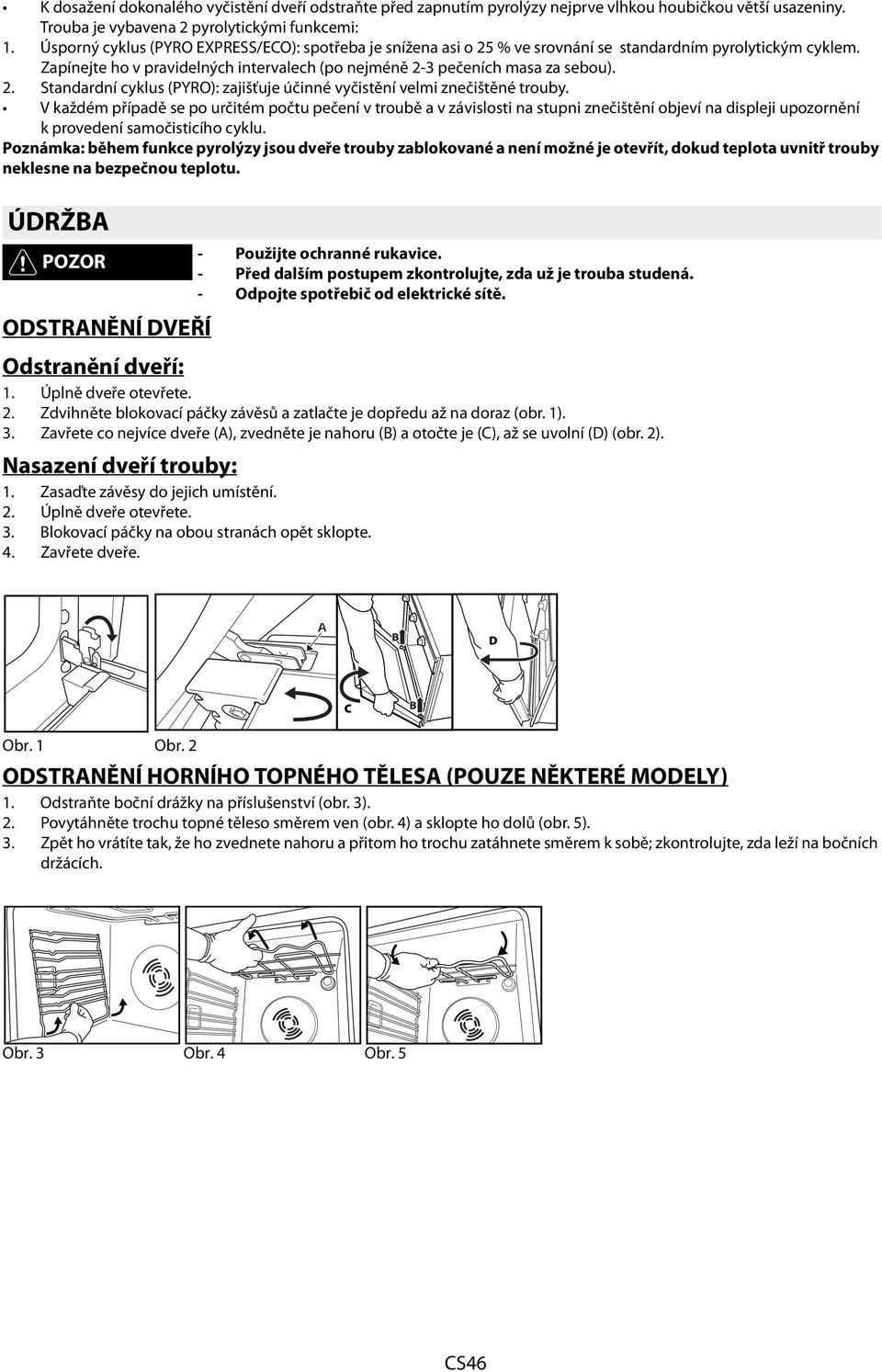 • K dosažení dokonalého vyčistění dveří odstraňte před zapnutím pyrolýzy nejprve vlhkou houbičkou větší usazeniny. Trouba je vybavena 2 pyrolytickými funkcemi:

1. Úsporný cyklus (PYRO EXPRESS/ECO): spotřeba je snížena asi o 25 % ve srovnání se standardním pyrolytickým cyklem. Zapínejte ho v pravidelných intervalech (po nejméně 2-3 pečeních masa za sebou).
2. Standardní cyklus (PYRO): zajišťuje účinné vyčistění velmi znečištěné trouby.

• V každém případě se po určitém počtu pečení v troubě a v závislosti na stupni znečištění objeví na displeji upozornění k provedení samočisticího cyklu.

Poznámka: během funkce pyrolýzy jsou dveře trouby zablokované a není možné je otevřít, dokud teplota uvnitř trouby neklesne na bezpečnou teplotu.

ÚDRŽBA

POZOR

- Použijte ochranné rukavice.
- Před dalším postupem zkontrolujte, zda už je trouba studená.
- Odpojte spotřebič od elektrické sítě.

ODSTRANĚNÍ DVEŘÍ

Odstranění dveří:

1. Úplně dveře otevřete.
2. Zdvihněte blokovací páčky závěsů a zatlačte je dopředu až na doraz (obr. 1).
3. Zavřete co nejvíce dveře (A), zvedněte je nahoru (B) a otočte je (C), až se uvolní (D) (obr. 2).

Nasazení dveří trouby:

1. Zasaďte závěsy do jejich umístění.
2. Úplně dveře otevřete.
3. Blokovací páčky na obou stranách opět sklopte.
4. Zavřete dveře.

A B D C B

Obr. 1 Obr. 2

ODSTRANĚNÍ HORNÍHO TOPNÉHO TĚLESA (POUZE NĚKTERÉ MODELY)

1. Odstraňte boční drážky na příslušenství (obr. 3).
2. Povytáhněte trochu topné těleso směrem ven (obr. 4) a sklopte ho dolů (obr. 5).
3. Zpět ho vrátíte tak, že ho zvednete nahoru a přitom ho trochu zatáhnete směrem k sobě; zkontrolujte, zda leží na bočních držácích.

Obr. 3 Obr. 4 Obr. 5

CS46